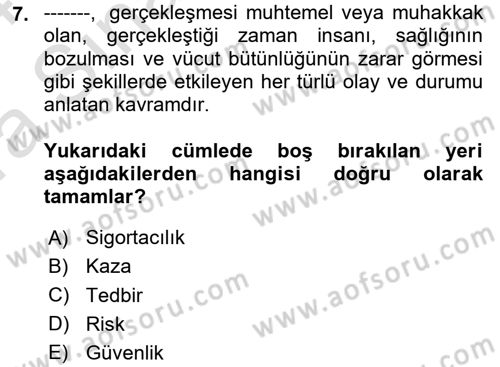 7. -------, gerçekleşmesi muhtemel veya muhakkak olan, gerçekleştiği zaman insanı, sağlığının bozulması ve vücut bütünlüğünün zarar görmesi gibi şekillerde etkileyen her türlü olay ve durumu anlatan kavramdır.

Yukarıdaki cümlede boş bırakılan yeri aşağıdakilerden hangisi doğru olarak tamamlar?

A) Sigortacılık
B) Kaza
C) Tedbir
D) Risk
E) Güvenlik

www.aofsoru.com